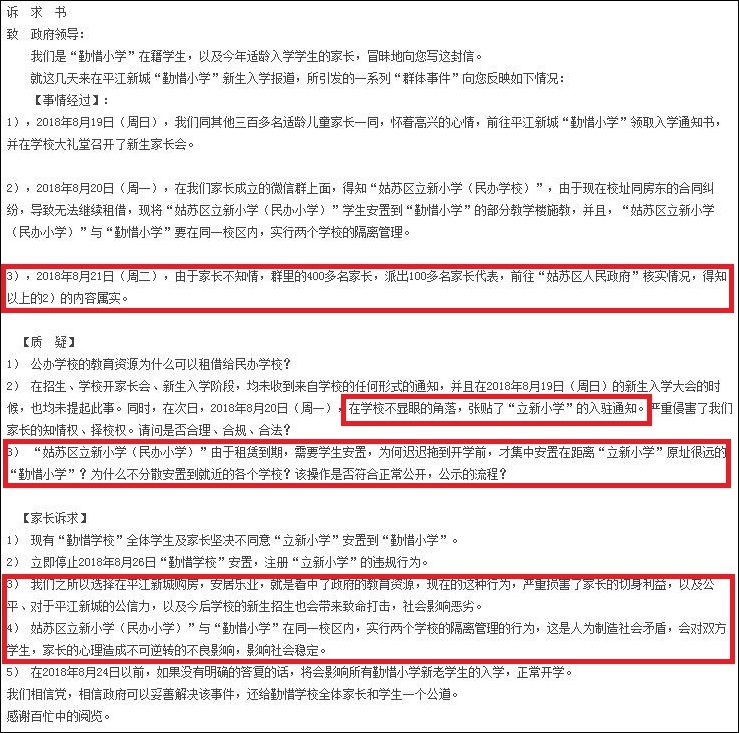 诉 求 书
致 政府领导：

我们是“勤惜小学”在籍学生，以及今年适龄入学学生的家长，冒昧地向您写这封信。

就这几天来在平江新城“勤惜小学”新生入学报道，所引发的一系列“群体事件”向您反映如下情况：

【事情经过】：

1），2018年8月19日（周日），我们同其他三百多名适龄儿童家长一同，怀着高兴的心情，前往平江新城“勤惜小学”领取入学通知书，并在学校大礼堂召开了新生家长会。

2），2018年8月20日（周一），在我们家长成立的微信群上面，得知“姑苏区立新小学（民办学校）”，由于现在校址同房东的合同纠纷，导致无法继续租借，现将“姑苏区立新小学（民办小学）”学生安置到“勤惜小学”的部分教学楼施教，并且，“姑苏区立新小学（民办小学）”与“勤惜小学”要在同一校区内，实行两个学校的隔离管理。

3），2018年8月21日（周二），由于家长不知情，群里的400多名家长，派出100多名家长代表，前往“姑苏区人民政府”核实情况，得知以上的2）的内容属实。

【质 疑】

1） 公办学校的教育资源为什么可以租借给民办学校？

2） 在招生、学校开家长会、新生入学阶段，均未收到来自学校的任何形式的通知，并且在2018年8月19日（周日）的新生入学大会的时候，也均未提起此事。同时，在次日，2018年8月20日（周一），在学校不显眼的角落，张贴了“立新小学”的入驻通知。严重侵害了我们家长的知情权、择校权。请问是否合理、合规、合法？

3） “姑苏区立新小学（民办小学）”由于租赁到期，需要学生安置，为何迟迟拖到开学前，才集中安置在距离“立新小学”原址很远的“勤惜小学”？为什么不分散安置到就近的各个学校？该操作是否符合正常公开，公示的流程？

【家长诉求】

1） 现有“勤惜学校”全体学生及家长坚决不同意“立新小学”安置到“勤惜小学”。

2） 立即停止2018年8月26日“勤惜学校”安置，注册“立新小学”的违规行为。

3） 我们之所以选择在平江新城购房，安居乐业，就是看中了政府的教育资源，现在的这种行为，严重损害了家长的切身利益，以及公平、对于平江新城的公信力，以及今后学校的新生招生也会带来致命打击，社会影响恶劣。

4） 姑苏区立新小学（民办小学）”与“勤惜小学”在同一校区内，实行两个学校的隔离管理的行为，这是人为制造社会矛盾，会对双方学生，家长的心理造成不可逆转的不良影响，影响社会稳定。

5） 在2018年8月24日以前，如果没有明确的答复的话，将会影响所有勤惜小学新老学生的入学，正常开学。

我们相信党，相信政府可以妥善解决该事件，还给勤惜学校全体家长和学生一个公道。

感谢百忙中的阅览。